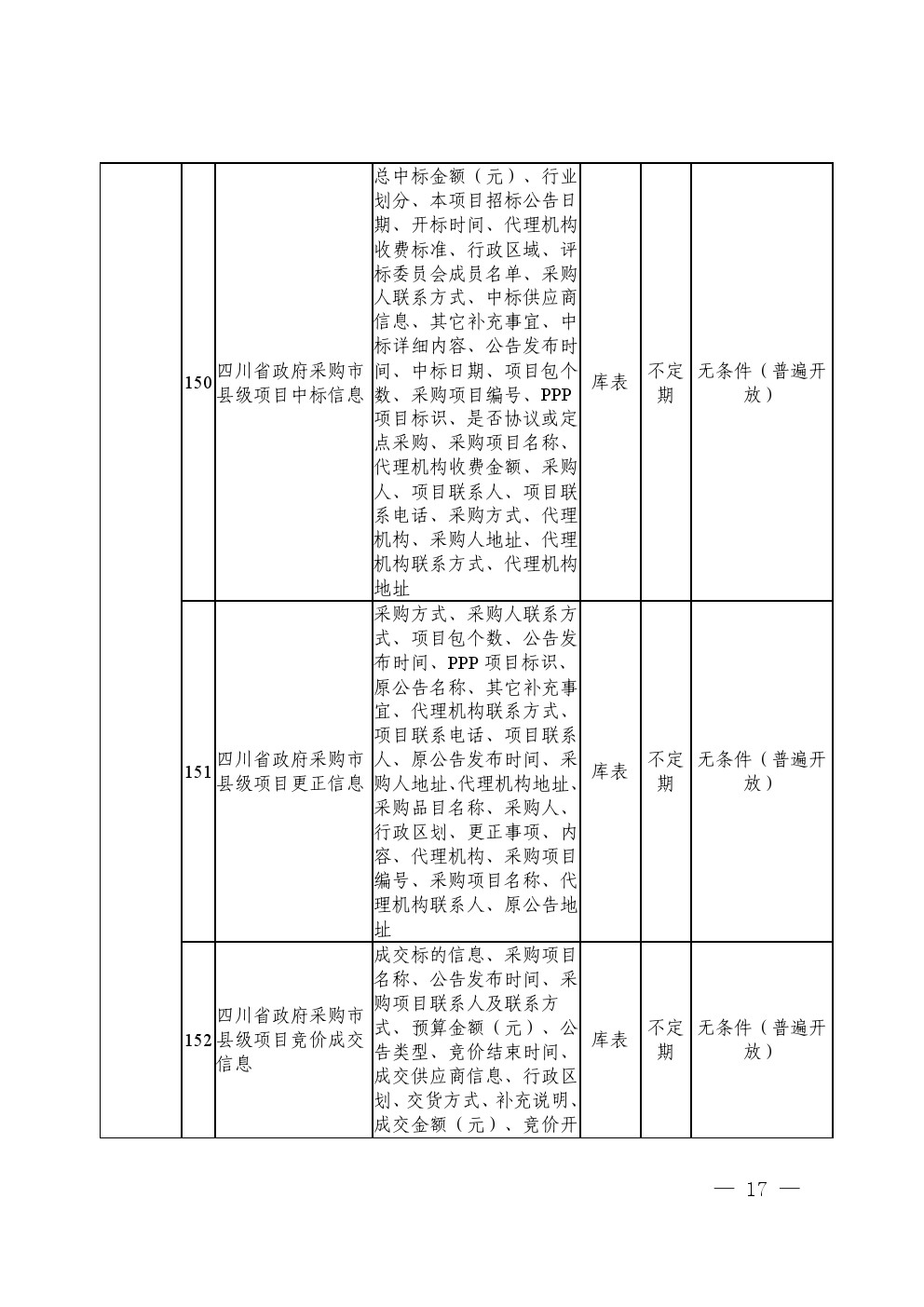 | | | | | | | |
|---|---|---|---|---|---|---|
| | 150 | 四川省政府采购市县级项目中标信息 | 总中标金额（元）、行业划分、本项目招标公告日期、开标时间、代理机构收费标准、行政区域、评标委员会成员名单、采购人联系方式、中标供应商信息、其它补充事宜、中标详细内容、公告发布时间、中标日期、项目包个数、采购项目编号、PPP项目标识、是否协议或定点采购、采购项目名称、代理机构收费金额、采购人、项目联系人、项目联系电话、采购方式、代理机构、采购人地址、代理机构联系方式、代理机构地址 | 库表 | 不定期 | 无条件（普遍开放） |
| | 151 | 四川省政府采购市县级项目更正信息 | 采购方式、采购人联系方式、项目包个数、公告发布时间、PPP项目标识、原公告名称、其它补充事宜、代理机构联系方式、项目联系电话、项目联系人、原公告发布时间、采购人地址、代理机构地址、采购品目名称、采购人、行政区划、更正事项、内容、代理机构、采购项目编号、采购项目名称、代理机构联系人、原公告地址 | 库表 | 不定期 | 无条件（普遍开放） |
| | 152 | 四川省政府采购市县级项目竞价成交信息 | 成交标的信息、采购项目名称、公告发布时间、采购项目联系人及联系方式、预算金额（元）、公告类型、竞价结束时间、成交供应商信息、行政区划、交货方式、补充说明、成交金额（元）、竞价开 | 库表 | 不定期 | 无条件（普遍开放） |

— 17 —